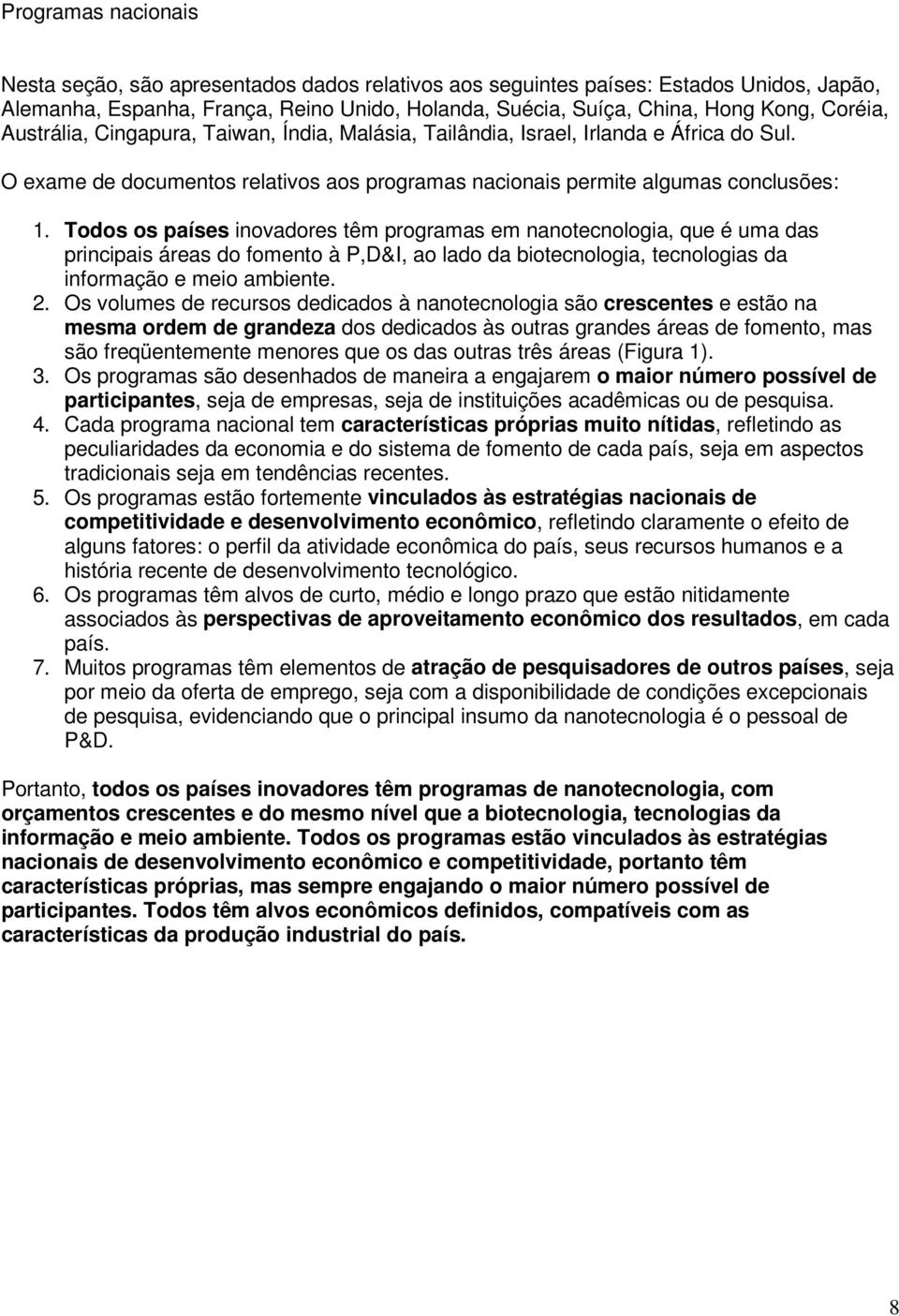 Programas nacionais

Nesta seção, são apresentados dados relativos aos seguintes países: Estados Unidos, Japão, Alemanha, Espanha, França, Reino Unido, Holanda, Suécia, Suíça, China, Hong Kong, Coréia, Austrália, Cingapura, Taiwan, Índia, Malásia, Tailândia, Israel, Irlanda e África do Sul.

O exame de documentos relativos aos programas nacionais permite algumas conclusões:

1. Todos os países inovadores têm programas em nanotecnologia, que é uma das principais áreas do fomento à P,D&I, ao lado da biotecnologia, tecnologias da informação e meio ambiente.
2. Os volumes de recursos dedicados à nanotecnologia são crescentes e estão na mesma ordem de grandeza dos dedicados às outras grandes áreas de fomento, mas são freqüentemente menores que os das outras três áreas (Figura 1).
3. Os programas são desenhados de maneira a engajarem o maior número possível de participantes, seja de empresas, seja de instituições acadêmicas ou de pesquisa.
4. Cada programa nacional tem características próprias muito nítidas, refletindo as peculiaridades da economia e do sistema de fomento de cada país, seja em aspectos tradicionais seja em tendências recentes.
5. Os programas estão fortemente vinculados às estratégias nacionais de competitividade e desenvolvimento econômico, refletindo claramente o efeito de alguns fatores: o perfil da atividade econômica do país, seus recursos humanos e a história recente de desenvolvimento tecnológico.
6. Os programas têm alvos de curto, médio e longo prazo que estão nitidamente associados às perspectivas de aproveitamento econômico dos resultados, em cada país.
7. Muitos programas têm elementos de atração de pesquisadores de outros países, seja por meio da oferta de emprego, seja com a disponibilidade de condições excepcionais de pesquisa, evidenciando que o principal insumo da nanotecnologia é o pessoal de P&D.

Portanto, todos os países inovadores têm programas de nanotecnologia, com orçamentos crescentes e do mesmo nível que a biotecnologia, tecnologias da informação e meio ambiente. Todos os programas estão vinculados às estratégias nacionais de desenvolvimento econômico e competitividade, portanto têm características próprias, mas sempre engajando o maior número possível de participantes. Todos têm alvos econômicos definidos, compatíveis com as características da produção industrial do país.

8